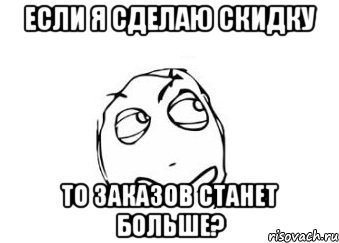 ЕСЛИ Я СДЕЛАЮ СКИДКУ

ТО ЗАКАЗОВ СТАНЕТ БОЛЬШЕ?

risovach.ru